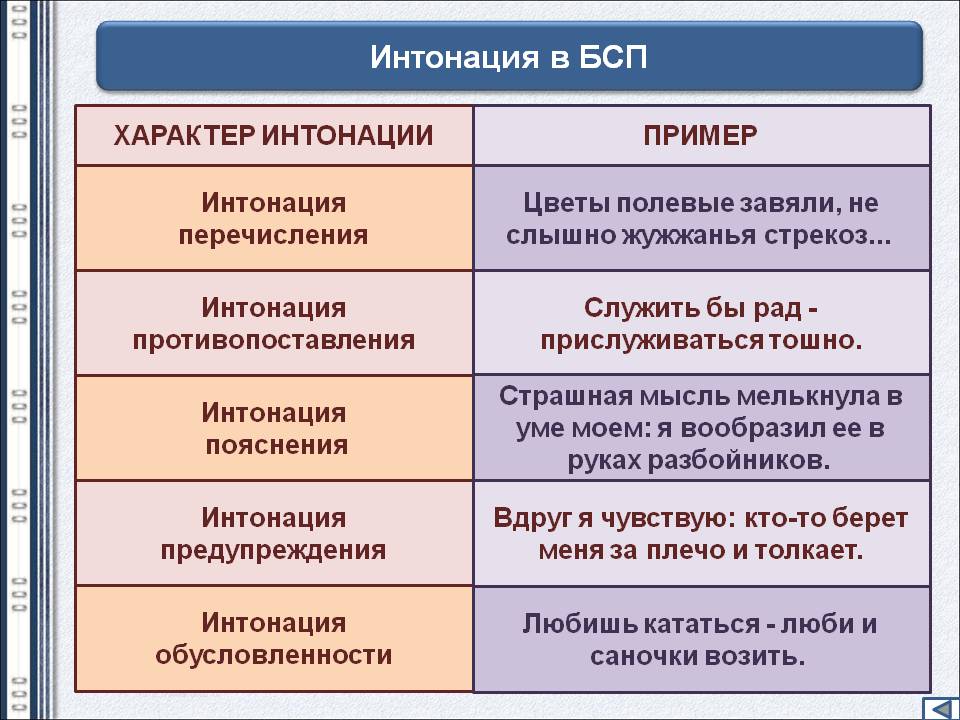 Интонация в БСП

| ХАРАКТЕР ИНТОНАЦИИ | ПРИМЕР |
|---|---|
| Интонация перечисления | Цветы полевые завяли, не слышно жужжанья стрекоз... |
| Интонация противопоставления | Служить бы рад - прислуживаться тошно. |
| Интонация пояснения | Страшная мысль мелькнула в уме моем: я вообразил ее в руках разбойников. |
| Интонация предупреждения | Вдруг я чувствую: кто-то берет меня за плечо и толкает. |
| Интонация обусловленности | Любишь кататься - люби и саночки возить. |